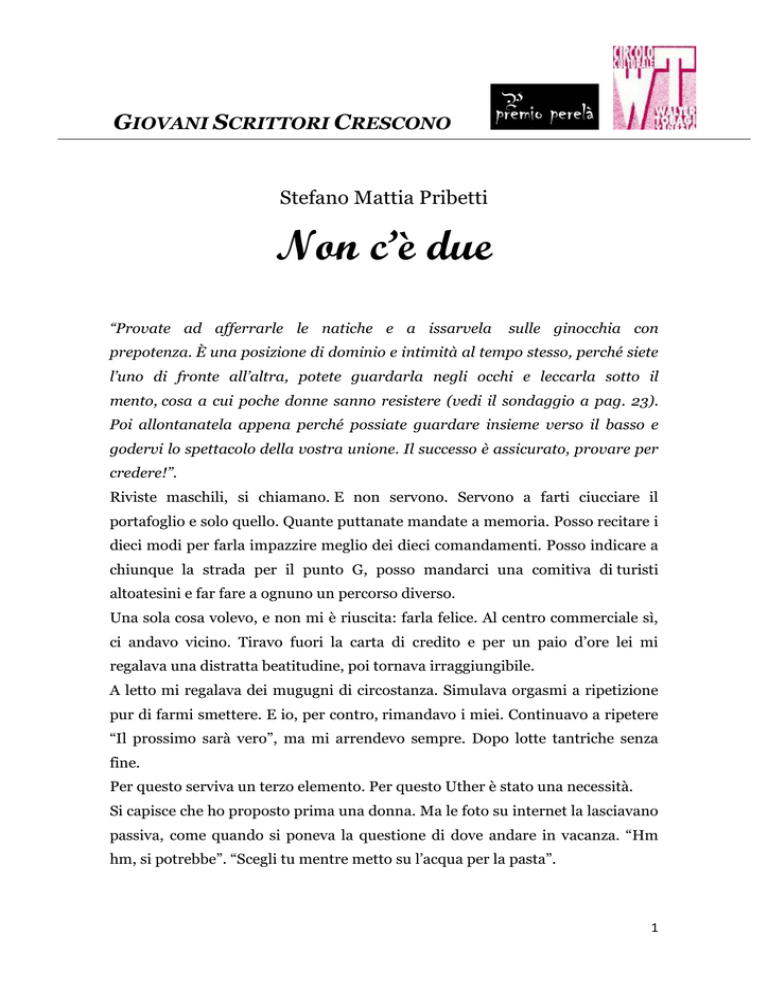 GIOVANI SCRITTORI CRESCONO

premio perelà

CIRCOLO CULTURALE WT WALTER TOBAGI

Stefano Mattia Pribetti

Non c'è due

"Provate ad afferrarle le natiche e a issarvela sulle ginocchia con prepotenza. È una posizione di dominio e intimità al tempo stesso, perché siete l'uno di fronte all'altra, potete guardarla negli occhi e leccarla sotto il mento, cosa a cui poche donne sanno resistere (vedi il sondaggio a pag. 23). Poi allontanatela appena perché possiate guardare insieme verso il basso e godervi lo spettacolo della vostra unione. Il successo è assicurato, provare per credere!".
Riviste maschili, si chiamano. E non servono. Servono a farti ciucciare il portafoglio e solo quello. Quante puttanate mandate a memoria. Posso recitare i dieci modi per farla impazzire meglio dei dieci comandamenti. Posso indicare a chiunque la strada per il punto G, posso mandarci una comitiva di turisti altoatesini e far fare a ognuno un percorso diverso.
Una sola cosa volevo, e non mi è riuscita: farla felice. Al centro commerciale sì, ci andavo vicino. Tiravo fuori la carta di credito e per un paio d'ore lei mi regalava una distratta beatitudine, poi tornava irraggiungibile.
A letto mi regalava dei mugugni di circostanza. Simulava orgasmi a ripetizione pur di farmi smettere. E io, per contro, rimandavo i miei. Continuavo a ripetere "Il prossimo sarà vero", ma mi arrendevo sempre. Dopo lotte tantriche senza fine.
Per questo serviva un terzo elemento. Per questo Uther è stato una necessità.
Si capisce che ho proposto prima una donna. Ma le foto su internet la lasciavano passiva, come quando si poneva la questione di dove andare in vacanza. "Hm hm, si potrebbe". "Scegli tu mentre metto su l'acqua per la pasta".

1